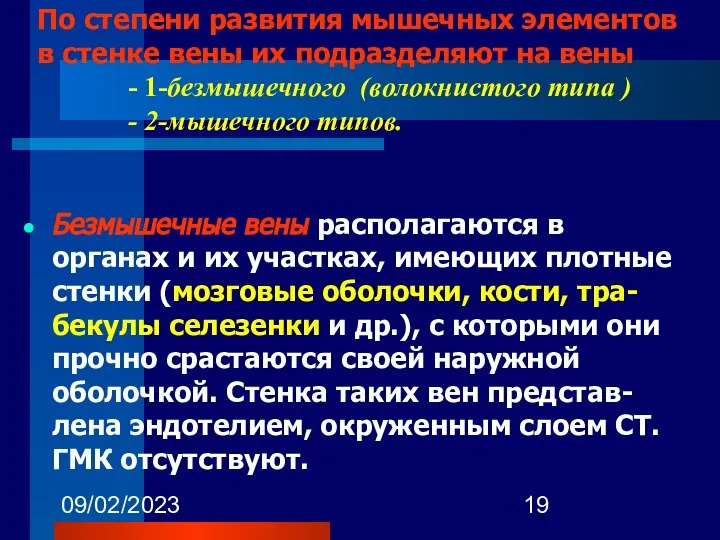 По степени развития мышечных элементов в стенке вены их подразделяют на вены

- 1-безмышечного (волокнистого типа )
- 2-мышечного типов.

Безмышечные вены располагаются в органах и их участках, имеющих плотные стенки (мозговые оболочки, кости, трабекулы селезенки и др.), с которыми они прочно срастаются своей наружной оболочкой. Стенка таких вен представлена эндотелием, окруженным слоем СТ. ГМК отсутствуют.

09/02/2023

19